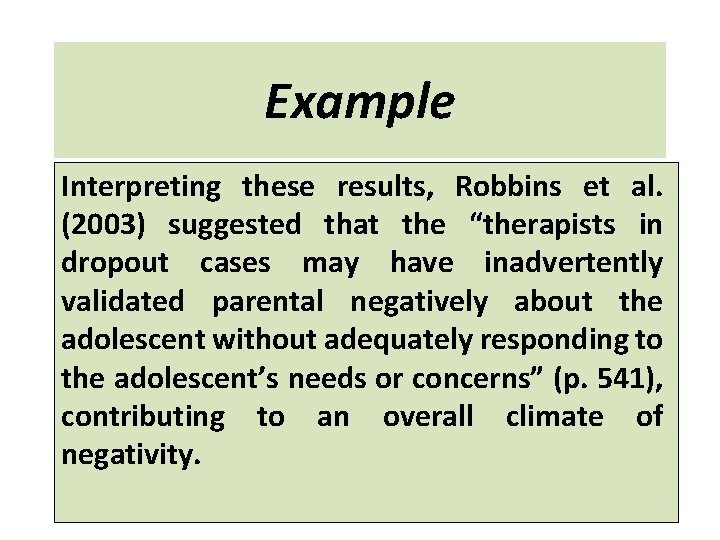 Example

Interpreting these results, Robbins et al. (2003) suggested that the "therapists in dropout cases may have inadvertently validated parental negatively about the adolescent without adequately responding to the adolescent's needs or concerns" (p. 541), contributing to an overall climate of negativity.